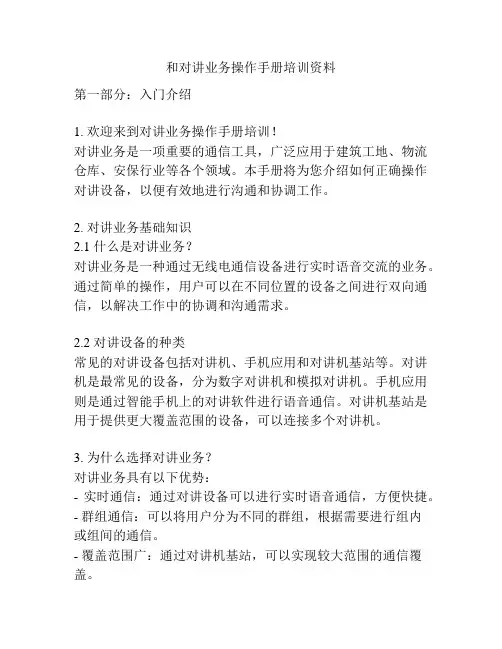 和对讲业务操作手册培训资料

第一部分：入门介绍

1. 欢迎来到对讲业务操作手册培训！
对讲业务是一项重要的通信工具，广泛应用于建筑工地、物流仓库、安保行业等各个领域。本手册将为您介绍如何正确操作对讲设备，以便有效地进行沟通和协调工作。

2. 对讲业务基础知识
2.1 什么是对讲业务？
对讲业务是一种通过无线电通信设备进行实时语音交流的业务。通过简单的操作，用户可以在不同位置的设备之间进行双向通信，以解决工作中的协调和沟通需求。

2.2 对讲设备的种类
常见的对讲设备包括对讲机、手机应用和对讲机基站等。对讲机是最常见的设备，分为数字对讲机和模拟对讲机。手机应用则是通过智能手机上的对讲软件进行语音通信。对讲机基站是用于提供更大覆盖范围的设备，可以连接多个对讲机。

3. 为什么选择对讲业务？
对讲业务具有以下优势：
- 实时通信：通过对讲设备可以进行实时语音通信，方便快捷。
- 群组通信：可以将用户分为不同的群组，根据需要进行组内或组间的通信。
- 覆盖范围广：通过对讲机基站，可以实现较大范围的通信覆盖。